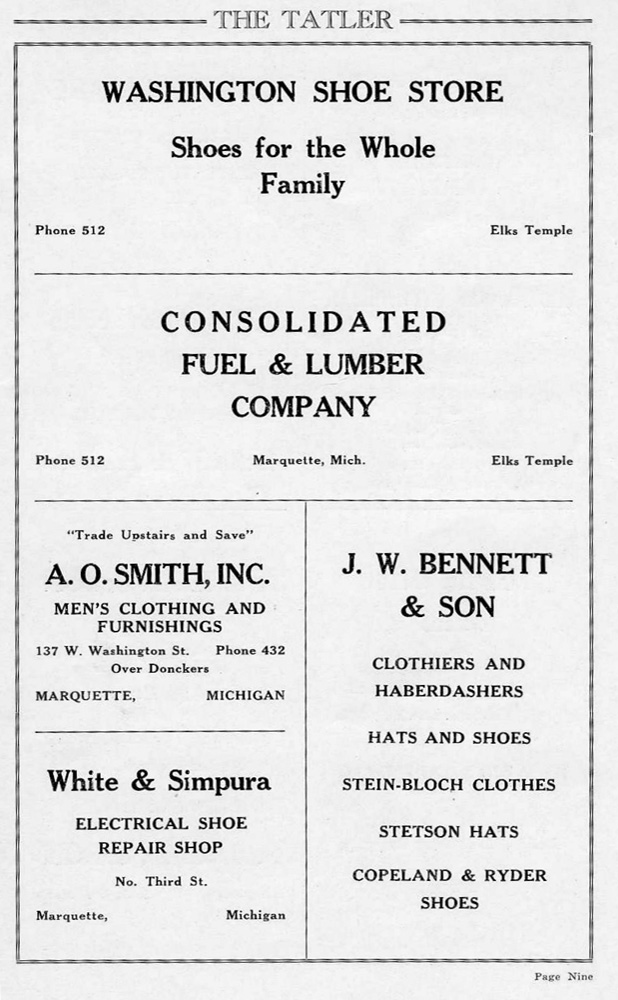 THE TATLER

WASHINGTON SHOE STORE

Shoes for the Whole Family

Phone 512

Elks Temple

CONSOLIDATED FUEL & LUMBER COMPANY

Phone 512

Marquette, Mich.

Elks Temple

"Trade Upstairs and Save"

A. O. SMITH, INC.

MEN'S CLOTHING AND FURNISHINGS

137 W. Washington St. Phone 432

Over Donckers

MARQUETTE, MICHIGAN

White & Simpura

ELECTRICAL SHOE REPAIR SHOP

No. Third St.

Marquette, Michigan

J. W. BENNETT & SON

CLOTHIERS AND HABERDASHERS

HATS AND SHOES

STEIN-BLOCH CLOTHES

STETSON HATS

COPELAND & RYDER SHOES

Page Nine